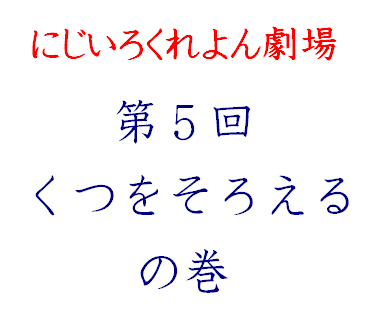 にじいろくれよん劇場

第５回

くつをそろえる

の巻